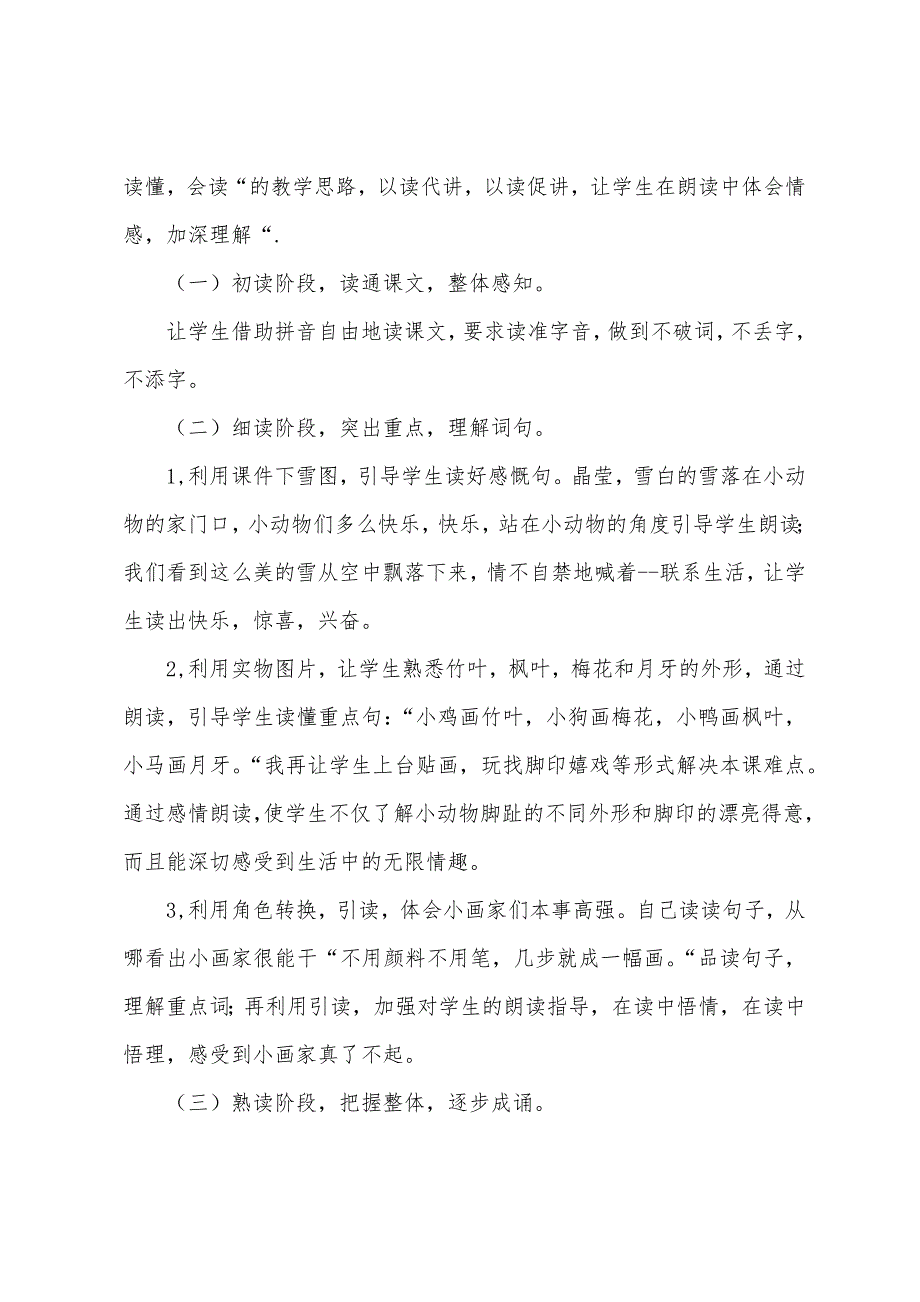 读懂，会读“的教学思路，以读代讲，以读促讲，让学生在朗读中体会情感，加深理解“.

（一）初读阶段，读通课文，整体感知。

让学生借助拼音自由地读课文，要求读准字音，做到不破词，不丢字，不添字。

（二）细读阶段，突出重点，理解词句。

1,利用课件下雪图，引导学生读好感慨句。晶莹，雪白的雪落在小动物的家门口，小动物们多么快乐，快乐，站在小动物的角度引导学生朗读;我们看到这么美的雪从空中飘落下来，情不自禁地喊着--联系生活，让学生读出快乐，惊喜，兴奋。

2,利用实物图片，让学生熟悉竹叶，枫叶，梅花和月牙的外形，通过朗读，引导学生读懂重点句：“小鸡画竹叶，小狗画梅花，小鸭画枫叶，小马画月牙。“我再让学生上台贴画，玩找脚印嬉戏等形式解决本课难点。通过感情朗读,使学生不仅了解小动物脚趾的不同外形和脚印的漂亮得意，而且能深切感受到生活中的无限情趣。

3,利用角色转换，引读，体会小画家们本事高强。自己读读句子，从哪看出小画家很能干“不用颜料不用笔，几步就成一幅画。“品读句子，理解重点词;再利用引读，加强对学生的朗读指导，在读中悟情，在读中悟理，感受到小画家真了不起。

（三）熟读阶段，把握整体，逐步成诵。